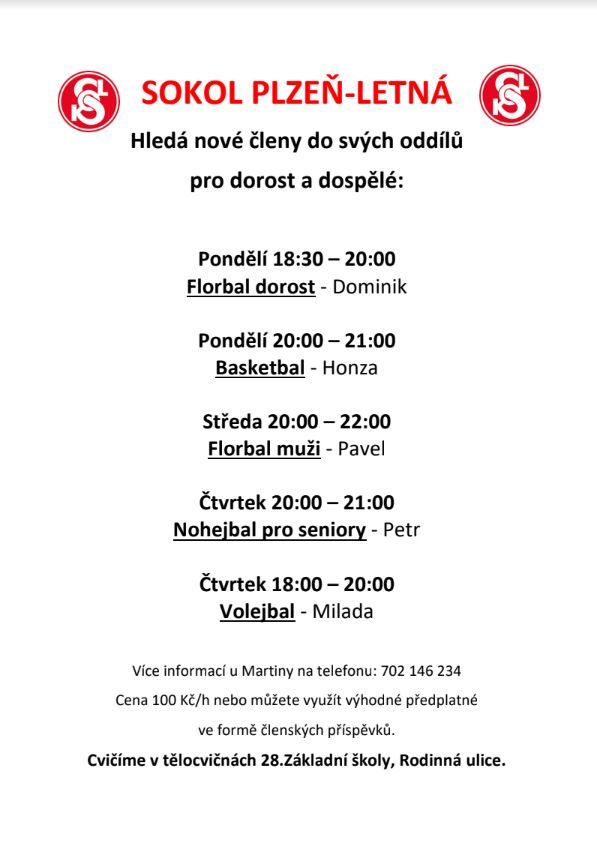 SOKOL PLZEŇ-LETNÁ

Hledá nové členy do svých oddílů

pro dorost a dospělé:

Pondělí 18:30 – 20:00
Florbal dorost - Dominik

Pondělí 20:00 – 21:00
Basketbal - Honza

Středa 20:00 – 22:00
Florbal muži - Pavel

Čtvrtek 20:00 – 21:00
Nohejbal pro seniory - Petr

Čtvrtek 18:00 – 20:00
Volejbal - Milada

Více informací u Martiny na telefonu: 702 146 234

Cena 100 Kč/h nebo můžete využít výhodné předplatné

ve formě členských příspěvků.

Cvičíme v tělocvičnách 28.Základní školy, Rodinná ulice.